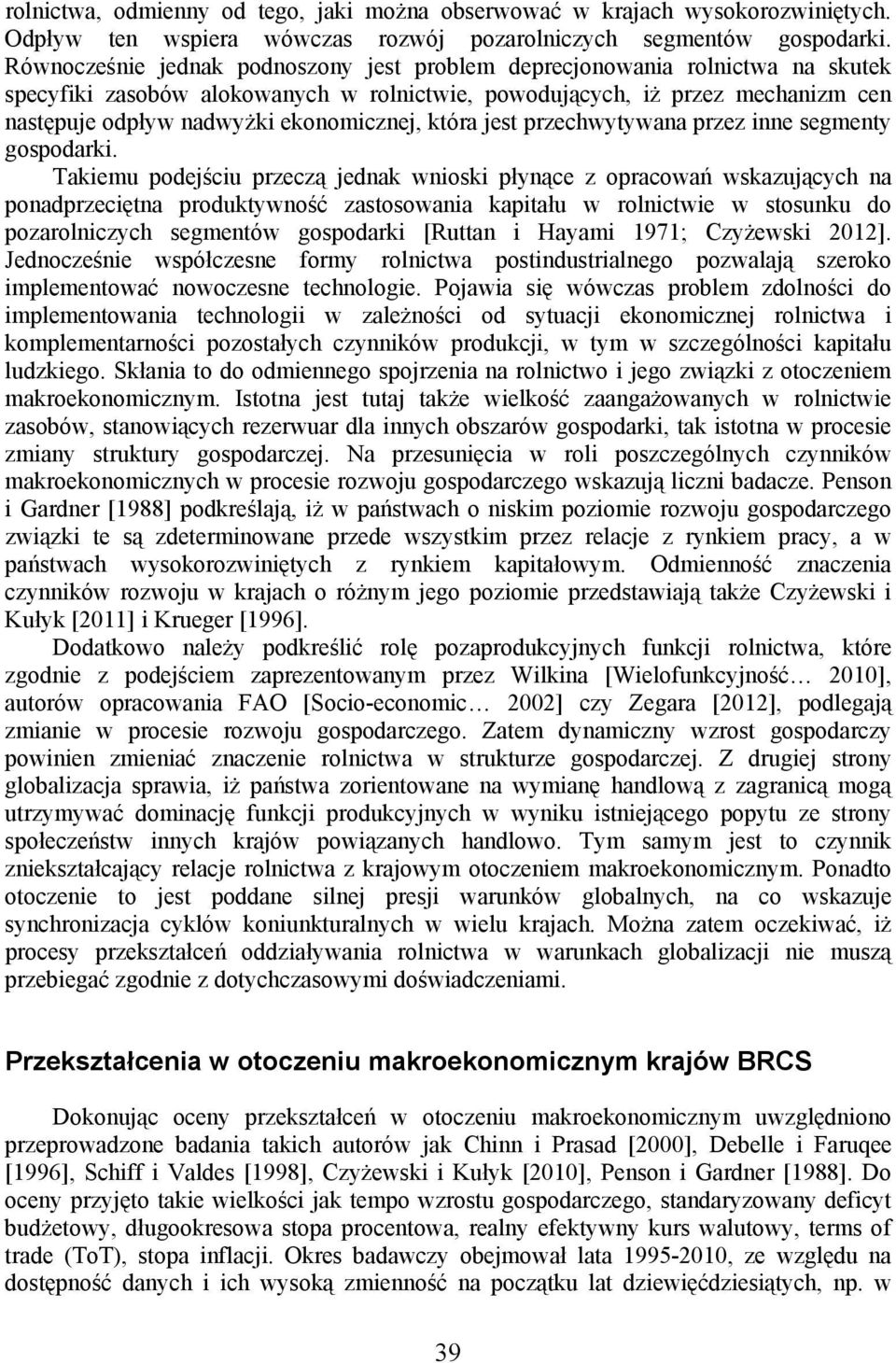 rolnictwa, odmienny od tego, jaki można obserwować w krajach wysokorozwiniętych. Odpływ ten wspiera wówczas rozwój pozarolniczych segmentów gospodarki. Równocześnie jednak podnoszony jest problem deprecjonowania rolnictwa na skutek specyfiki zasobów alokowanych w rolnictwie, powodujących, iż przez mechanizm cen następuje odpływ nadwyżki ekonomicznej, która jest przechwytywana przez inne segmenty gospodarki.

Takiemu podejściu przeczą jednak wnioski płynące z opracowań wskazujących na ponadprzeciętna produktywność zastosowania kapitału w rolnictwie w stosunku do pozarolniczych segmentów gospodarki [Ruttan i Hayami 1971; Czyżewski 2012]. Jednocześnie współczesne formy rolnictwa postindustrialnego pozwalają szeroko implementować nowoczesne technologie. Pojawia się wówczas problem zdolności do implementowania technologii w zależności od sytuacji ekonomicznej rolnictwa i komplementarności pozostałych czynników produkcji, w tym w szczególności kapitału ludzkiego. Skłania to do odmiennego spojrzenia na rolnictwo i jego związki z otoczeniem makroekonomicznym. Istotna jest tutaj także wielkość zaangażowanych w rolnictwie zasobów, stanowiących rezerwuar dla innych obszarów gospodarki, tak istotna w procesie zmiany struktury gospodarczej. Na przesunięcia w roli poszczególnych czynników makroekonomicznych w procesie rozwoju gospodarczego wskazują liczni badacze. Penson i Gardner [1988] podkreślają, iż w państwach o niskim poziomie rozwoju gospodarczego związki te są zdeterminowane przede wszystkim przez relacje z rynkiem pracy, a w państwach wysokorozwiniętych z rynkiem kapitałowym. Odmienność znaczenia czynników rozwoju w krajach o różnym jego poziomie przedstawiają także Czyżewski i Kułyk [2011] i Krueger [1996].

Dodatkowo należy podkreślić rolę pozaprodukcyjnych funkcji rolnictwa, które zgodnie z podejściem zaprezentowanym przez Wilkina [Wielofunkcyjność… 2010], autorów opracowania FAO [Socio-economic… 2002] czy Zegara [2012], podlegają zmianie w procesie rozwoju gospodarczego. Zatem dynamiczny wzrost gospodarczy powinien zmieniać znaczenie rolnictwa w strukturze gospodarczej. Z drugiej strony globalizacja sprawia, iż państwa zorientowane na wymianę handlową z zagranicą mogą utrzymywać dominację funkcji produkcyjnych w wyniku istniejącego popytu ze strony społeczeństw innych krajów powiązanych handlowo. Tym samym jest to czynnik zniekształcający relacje rolnictwa z krajowym otoczeniem makroekonomicznym. Ponadto otoczenie to jest poddane silnej presji warunków globalnych, na co wskazuje synchronizacja cyklów koniunkturalnych w wielu krajach. Można zatem oczekiwać, iż procesy przekształceń oddziaływania rolnictwa w warunkach globalizacji nie muszą przebiegać zgodnie z dotychczasowymi doświadczeniami.

Przekształcenia w otoczeniu makroekonomicznym krajów BRCS

Dokonując oceny przekształceń w otoczeniu makroekonomicznym uwzględniono przeprowadzone badania takich autorów jak Chinn i Prasad [2000], Debelle i Faruqee [1996], Schiff i Valdes [1998], Czyżewski i Kułyk [2010], Penson i Gardner [1988]. Do oceny przyjęto takie wielkości jak tempo wzrostu gospodarczego, standaryzowany deficyt budżetowy, długookresowa stopa procentowa, realny efektywny kurs walutowy, terms of trade (ToT), stopa inflacji. Okres badawczy obejmował lata 1995-2010, ze względu na dostępność danych i ich wysoką zmienność na początku lat dziewięćdziesiątych, np. w

39